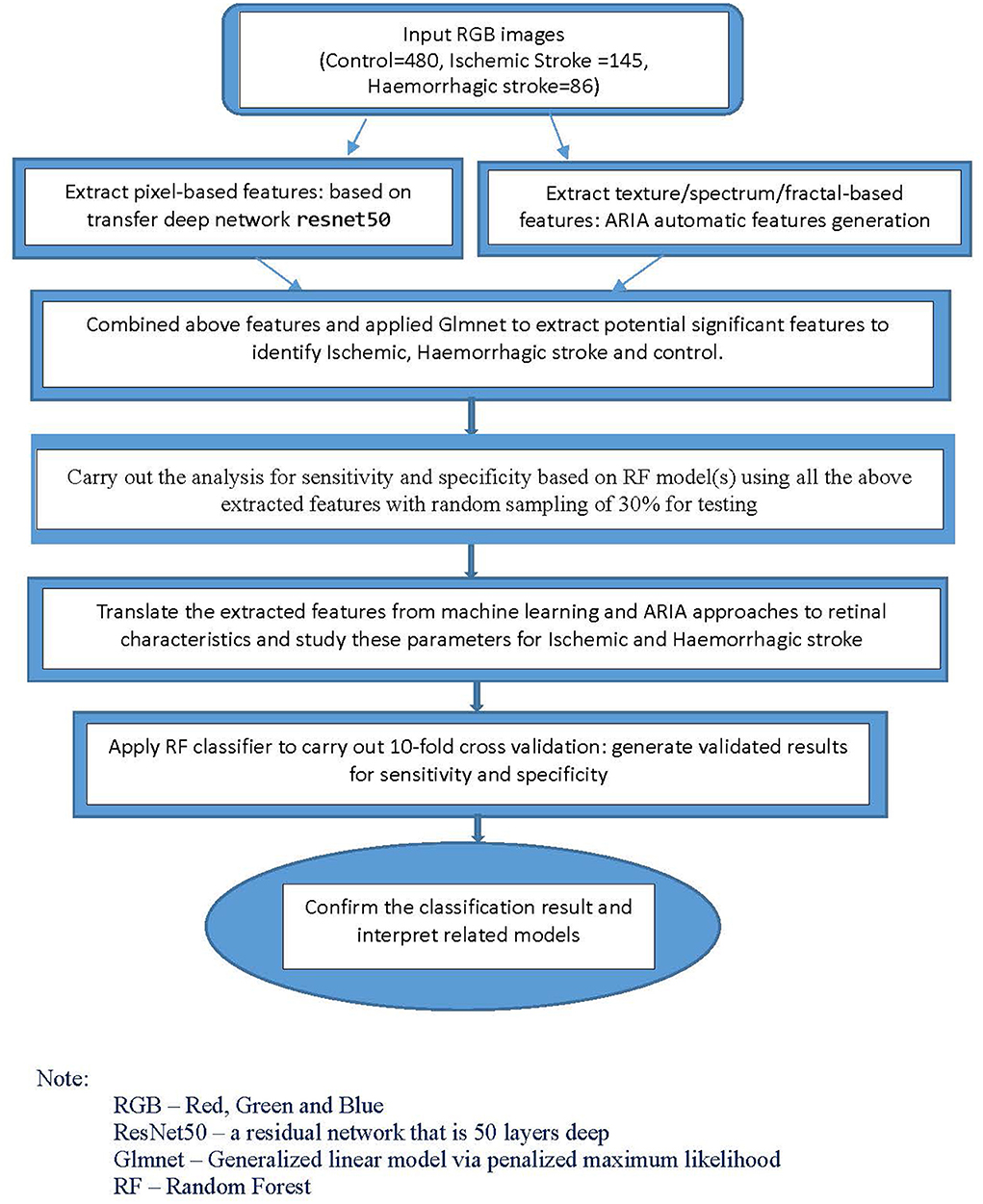 Input RGB images
(Control=480, Ischemic Stroke =145, Haemorrhagic stroke=86)

Extract pixel-based features: based on transfer deep network resnet50

Extract texture/spectrum/fractal-based features: ARIA automatic features generation

Combined above features and applied Glmnet to extract potential significant features to identify Ischemic, Haemorrhagic stroke and control.

Carry out the analysis for sensitivity and specificity based on RF model(s) using all the above extracted features with random sampling of 30% for testing

Translate the extracted features from machine learning and ARIA approaches to retinal characteristics and study these parameters for Ischemic and Haemorrhagic stroke

Apply RF classifier to carry out 10-fold cross validation: generate validated results for sensitivity and specificity

Confirm the classification result and interpret related models

Note:
RGB – Red, Green and Blue
ResNet50 – a residual network that is 50 layers deep
Glmnet – Generalized linear model via penalized maximum likelihood
RF – Random Forest